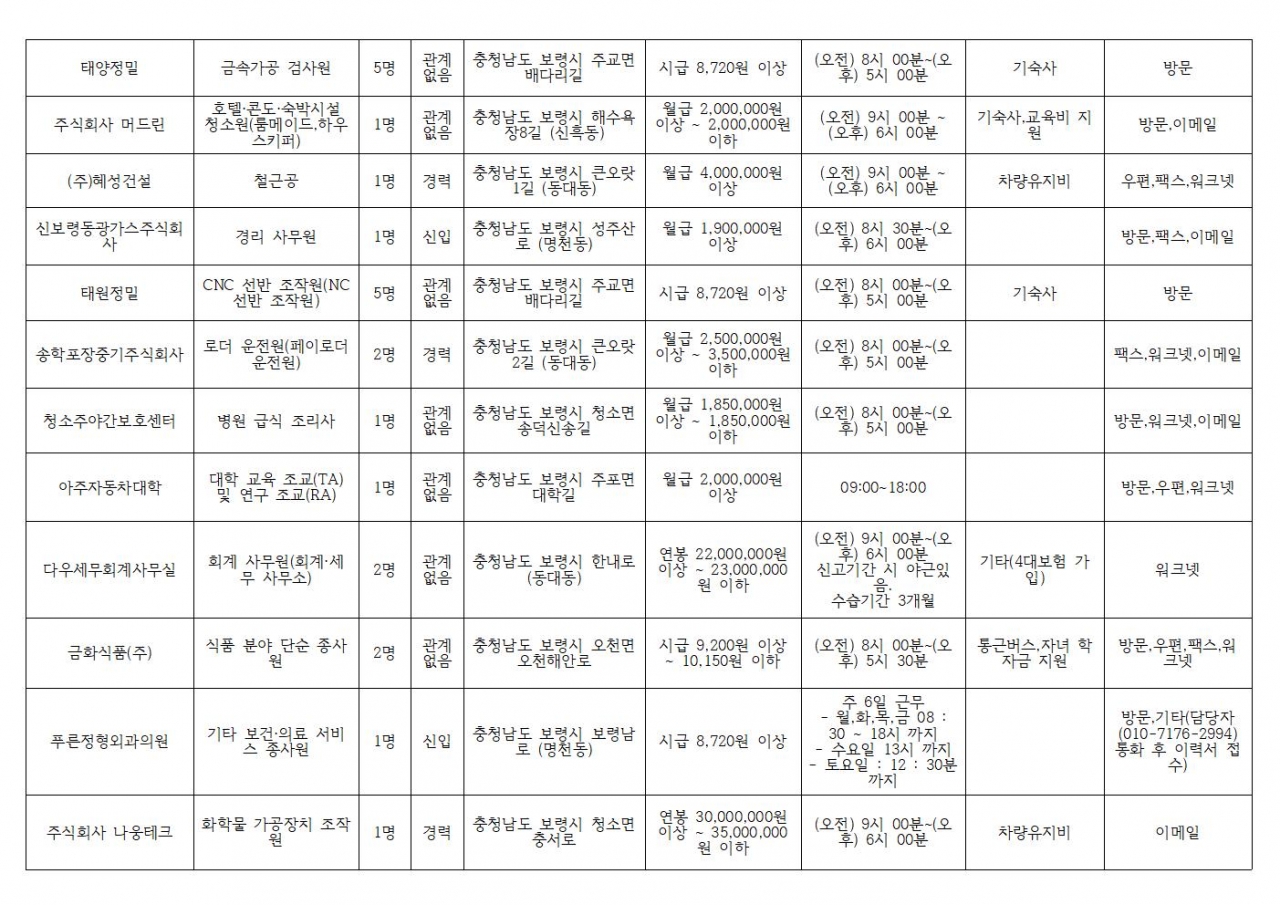 | | | | | | | | | |
|---|---|---|---|---|---|---|---|---|
| 태양정밀 | 금속가공 검사원 | 5명 | 관계없음 | 충청남도 보령시 주교면 배다리길 | 시급 8,720원 이상 | (오전) 8시 00분~(오후) 5시 00분 | 기숙사 | 방문 |
| 주식회사 머드린 | 호텔·콘도·숙박시설 청소원(룸메이드,하우스키퍼) | 1명 | 관계없음 | 충청남도 보령시 해수욕장8길 (신흑동) | 월급 2,000,000원 이상 ~ 2,000,000원 이하 | (오전) 9시 00분 ~ (오후) 6시 00분 | 기숙사,교육비 지원 | 방문,이메일 |
| (주)혜성건설 | 철근공 | 1명 | 경력 | 충청남도 보령시 큰오랏1길 (동대동) | 월급 4,000,000원 이상 | (오전) 9시 00분 ~ (오후) 6시 00분 | 차량유지비 | 우편,팩스,워크넷 |
| 신보령동광가스주식회사 | 경리 사무원 | 1명 | 신입 | 충청남도 보령시 성주산로 (명천동) | 월급 1,900,000원 이상 | (오전) 8시 30분~(오후) 6시 00분 | | 방문,팩스,이메일 |
| 태원정밀 | CNC 선반 조작원(NC 선반 조작원) | 5명 | 관계없음 | 충청남도 보령시 주교면 배다리길 | 시급 8,720원 이상 | (오전) 8시 00분~(오후) 5시 00분 | 기숙사 | 방문 |
| 송학포장중기주식회사 | 로더 운전원(페이로더 운전원) | 2명 | 경력 | 충청남도 보령시 큰오랏2길 (동대동) | 월급 2,500,000원 이상 ~ 3,500,000원 이하 | (오전) 8시 00분~(오후) 5시 00분 | | 팩스,워크넷,이메일 |
| 청소주야간보호센터 | 병원 급식 조리사 | 1명 | 관계없음 | 충청남도 보령시 청소면 송덕신송길 | 월급 1,850,000원 이상 ~ 1,850,000원 이하 | (오전) 8시 00분~(오후) 5시 00분 | | 방문,워크넷,이메일 |
| 아주자동차대학 | 대학 교육 조교(TA) 및 연구 조교(RA) | 1명 | 관계없음 | 충청남도 보령시 주포면 대학길 | 월급 2,000,000원 이상 | 09:00~18:00 | | 방문,우편,워크넷 |
| 다우세무회계사무실 | 회계 사무원(회계·세무 사무소) | 2명 | 관계없음 | 충청남도 보령시 한내로 (동대동) | 연봉 22,000,000원 이상 ~ 23,000,000원 이하 | (오전) 9시 00분~(오후) 6시 00분 신고기간 시 야근있음. 수습기간 3개월 | 기타(4대보험 가입) | 워크넷 |
| 금화식품(주) | 식품 분야 단순 종사원 | 2명 | 관계없음 | 충청남도 보령시 오천면 오천해안로 | 시급 9,200원 이상 ~ 10,150원 이하 | (오전) 8시 00분~(오후) 5시 30분 | 통근버스,자녀 학자금 지원 | 방문,우편,팩스,워크넷 |
| 푸른정형외과의원 | 기타 보건·의료 서비스 종사원 | 1명 | 신입 | 충청남도 보령시 보령남로 (명천동) | 시급 8,720원 이상 | 주 6일 근무 - 월,화,목,금 08 : 30 ~ 18시 까지 - 수요일 13시 까지 - 토요일 : 12 : 30분 까지 | | 방문,기타(담당자 (010-7176-2994) 통화 후 이력서 접수) |
| 주식회사 나웅테크 | 화학물 가공장치 조작원 | 1명 | 경력 | 충청남도 보령시 청소면 충서로 | 연봉 30,000,000원 이상 ~ 35,000,000원 이하 | (오전) 9시 00분~(오후) 6시 00분 | 차량유지비 | 이메일 |